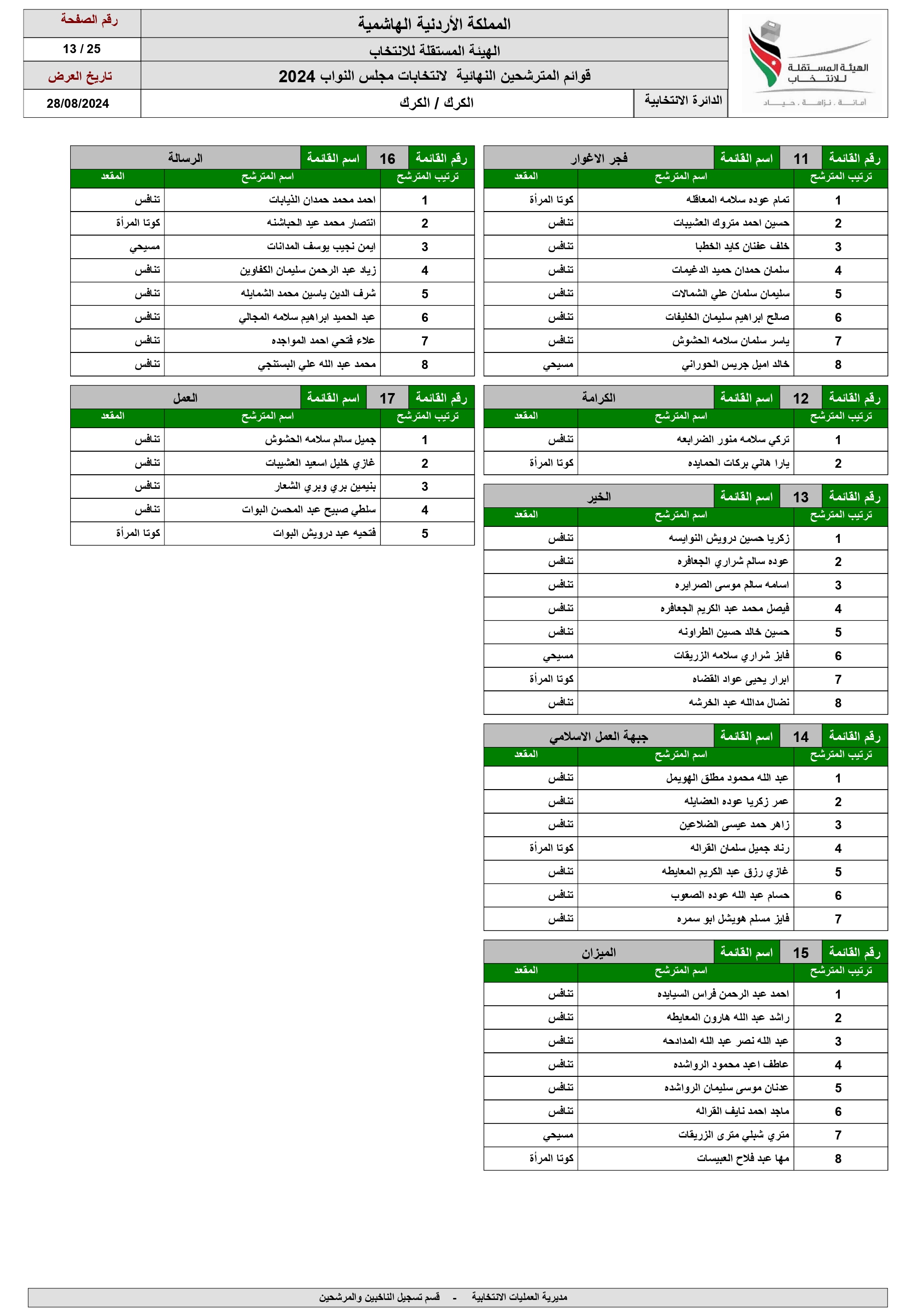 الهيئة المستقلة للانتخاب
أمانة . نزاهة . حياد

المملكة الأردنية الهاشمية
الهيئة المستقلة للانتخاب
قوائم المترشحين النهائية لانتخابات مجلس النواب 2024
الدائرة الانتخابية
الكرك / الكرك

رقم الصفحة
13 / 25
تاريخ العرض
28/08/2024

رقم القائمة 11 اسم القائمة فجر الاغوار

| ترتيب المترشح | اسم المترشح | المقعد |
|---|---|---|
| 1 | تمام عوده سلامه المعاقله | كوتا المرأة |
| 2 | حسين احمد متروك العشيبات | تنافس |
| 3 | خلف عفنان كايد الخطبا | تنافس |
| 4 | سلمان حمدان حميد الدغيمات | تنافس |
| 5 | سليمان سلمان علي الشمالات | تنافس |
| 6 | صالح ابراهيم سليمان الخليفات | تنافس |
| 7 | ياسر سلمان سلامه الحشوش | تنافس |
| 8 | خالد اميل جريس الحوراني | مسيحي |

رقم القائمة 12 اسم القائمة الكرامة

| ترتيب المترشح | اسم المترشح | المقعد |
|---|---|---|
| 1 | تركي سلامه منور الضرابعه | تنافس |
| 2 | يارا هاني بركات الحمايده | كوتا المرأة |

رقم القائمة 13 اسم القائمة الخير

| ترتيب المترشح | اسم المترشح | المقعد |
|---|---|---|
| 1 | زكريا حسين درويش النوايسه | تنافس |
| 2 | عوده سالم شراري الجعافره | تنافس |
| 3 | اسامه سالم موسى الصرايره | تنافس |
| 4 | فيصل محمد عبد الكريم الجعافره | تنافس |
| 5 | حسين خالد حسين الطراونه | تنافس |
| 6 | فايز شراري سلامه الزريقات | مسيحي |
| 7 | ابرار يحيى عواد القضاه | كوتا المرأة |
| 8 | نضال مدالله عبد الخرشه | تنافس |

رقم القائمة 14 اسم القائمة جبهة العمل الاسلامي

| ترتيب المترشح | اسم المترشح | المقعد |
|---|---|---|
| 1 | عبد الله محمود مطلق الهويمل | تنافس |
| 2 | عمر زكريا عوده العضايله | تنافس |
| 3 | زاهر حمد عيسى الضلاعين | تنافس |
| 4 | رناد جميل سلمان القراله | كوتا المرأة |
| 5 | غازي رزق عبد الكريم المعايطه | تنافس |
| 6 | حسام عبد الله عوده الصعوب | تنافس |
| 7 | فايز مسلم هويشل ابو سمره | تنافس |

رقم القائمة 15 اسم القائمة الميزان

| ترتيب المترشح | اسم المترشح | المقعد |
|---|---|---|
| 1 | احمد عبد الرحمن فراس السيايده | تنافس |
| 2 | راشد عبد الله هارون المعايطه | تنافس |
| 3 | عبد الله نصر عبد الله المدادحه | تنافس |
| 4 | عاطف اعيد محمود الرواشده | تنافس |
| 5 | عدنان موسى سليمان الرواشده | تنافس |
| 6 | ماجد احمد نايف القراله | تنافس |
| 7 | متري شبلي مترى الزريقات | مسيحي |
| 8 | مها عبد فلاح العبيسات | كوتا المرأة |

رقم القائمة 16 اسم القائمة الرسالة

| ترتيب المترشح | اسم المترشح | المقعد |
|---|---|---|
| 1 | احمد محمد حمدان الذيابات | تنافس |
| 2 | انتصار محمد عيد الحباشنه | كوتا المرأة |
| 3 | ايمن نجيب يوسف المدانات | مسيحي |
| 4 | زياد عبد الرحمن سليمان الكفاوين | تنافس |
| 5 | شرف الدين ياسين محمد الشمايله | تنافس |
| 6 | عبد الحميد ابراهيم سلامه المجالي | تنافس |
| 7 | علاء فتحي احمد المواجده | تنافس |
| 8 | محمد عبد الله علي البستنجي | تنافس |

رقم القائمة 17 اسم القائمة العمل

| ترتيب المترشح | اسم المترشح | المقعد |
|---|---|---|
| 1 | جميل سالم سلامه الحشوش | تنافس |
| 2 | غازي خليل اسعيد العشيبات | تنافس |
| 3 | بنيمين بري وبري الشعار | تنافس |
| 4 | سلطي صبيح عبد المحسن البوات | تنافس |
| 5 | فتحيه عبد درويش البوات | كوتا المرأة |

مديرية العمليات الانتخابية - قسم تسجيل الناخبين والمرشحين